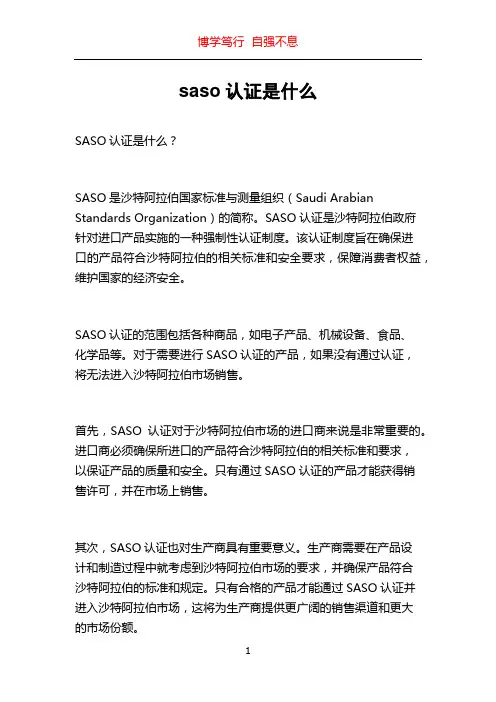 博学笃行 自强不息

saso 认证是什么

SASO 认证是什么？

SASO 是沙特阿拉伯国家标准与测量组织（Saudi Arabian Standards Organization）的简称。SASO 认证是沙特阿拉伯政府针对进口产品实施的一种强制性认证制度。该认证制度旨在确保进口的产品符合沙特阿拉伯的相关标准和安全要求，保障消费者权益，维护国家的经济安全。

SASO 认证的范围包括各种商品，如电子产品、机械设备、食品、化学品等。对于需要进行 SASO 认证的产品，如果没有通过认证，将无法进入沙特阿拉伯市场销售。

首先，SASO 认证对于沙特阿拉伯市场的进口商来说是非常重要的。进口商必须确保所进口的产品符合沙特阿拉伯的相关标准和要求，以保证产品的质量和安全。只有通过 SASO 认证的产品才能获得销售许可，并在市场上销售。

其次，SASO 认证也对生产商具有重要意义。生产商需要在产品设计和制造过程中就考虑到沙特阿拉伯市场的要求，并确保产品符合沙特阿拉伯的标准和规定。只有合格的产品才能通过 SASO 认证并进入沙特阿拉伯市场，这将为生产商提供更广阔的销售渠道和更大的市场份额。

1